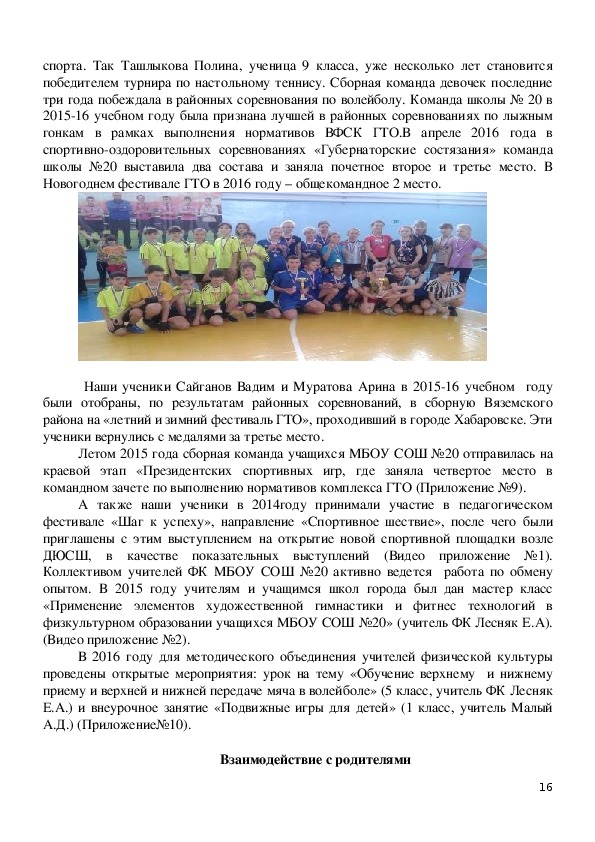 спорта. Так Ташлыкова Полина, ученица 9 класса, уже несколько лет становится победителем турнира по настольному теннису. Сборная команда девочек последние три года побеждала в районных соревнования по волейболу. Команда школы № 20 в 2015-16 учебном году была признана лучшей в районных соревнованиях по лыжным гонкам в рамках выполнения нормативов ВФСК ГТО.В апреле 2016 года в спортивно-оздоровительных соревнованиях «Губернаторские состязания» команда школы №20 выставила два состава и заняла почетное второе и третье место. В Новогоднем фестивале ГТО в 2016 году – общекомандное 2 место.

Наши ученики Сайганов Вадим и Муратова Арина в 2015-16 учебном году были отобраны, по результатам районных соревнований, в сборную Вяземского района на «летний и зимний фестиваль ГТО», проходивший в городе Хабаровске. Эти ученики вернулись с медалями за третье место.

Летом 2015 года сборная команда учащихся МБОУ СОШ №20 отправилась на краевой этап «Президентских спортивных игр, где заняла четвертое место в командном зачете по выполнению нормативов комплекса ГТО (Приложение №9).

А также наши ученики в 2014году принимали участие в педагогическом фестивале «Шаг к успеху», направление «Спортивное шествие», после чего были приглашены с этим выступлением на открытие новой спортивной площадки возле ДЮСШ, в качестве показательных выступлений (Видео приложение №1). Коллективом учителей ФК МБОУ СОШ №20 активно ведется работа по обмену опытом. В 2015 году учителям и учащимся школ города был дан мастер класс «Применение элементов художественной гимнастики и фитнес технологий в физкультурном образовании учащихся МБОУ СОШ №20» (учитель ФК Лесняк Е.А). (Видео приложение №2).

В 2016 году для методического объединения учителей физической культуры проведены открытые мероприятия: урок на тему «Обучение верхнему и нижнему приему и верхней и нижней передаче мяча в волейболе» (5 класс, учитель ФК Лесняк Е.А.) и внеурочное занятие «Подвижные игры для детей» (1 класс, учитель Малый А.Д.) (Приложение№10).

Взаимодействие с родителями

16